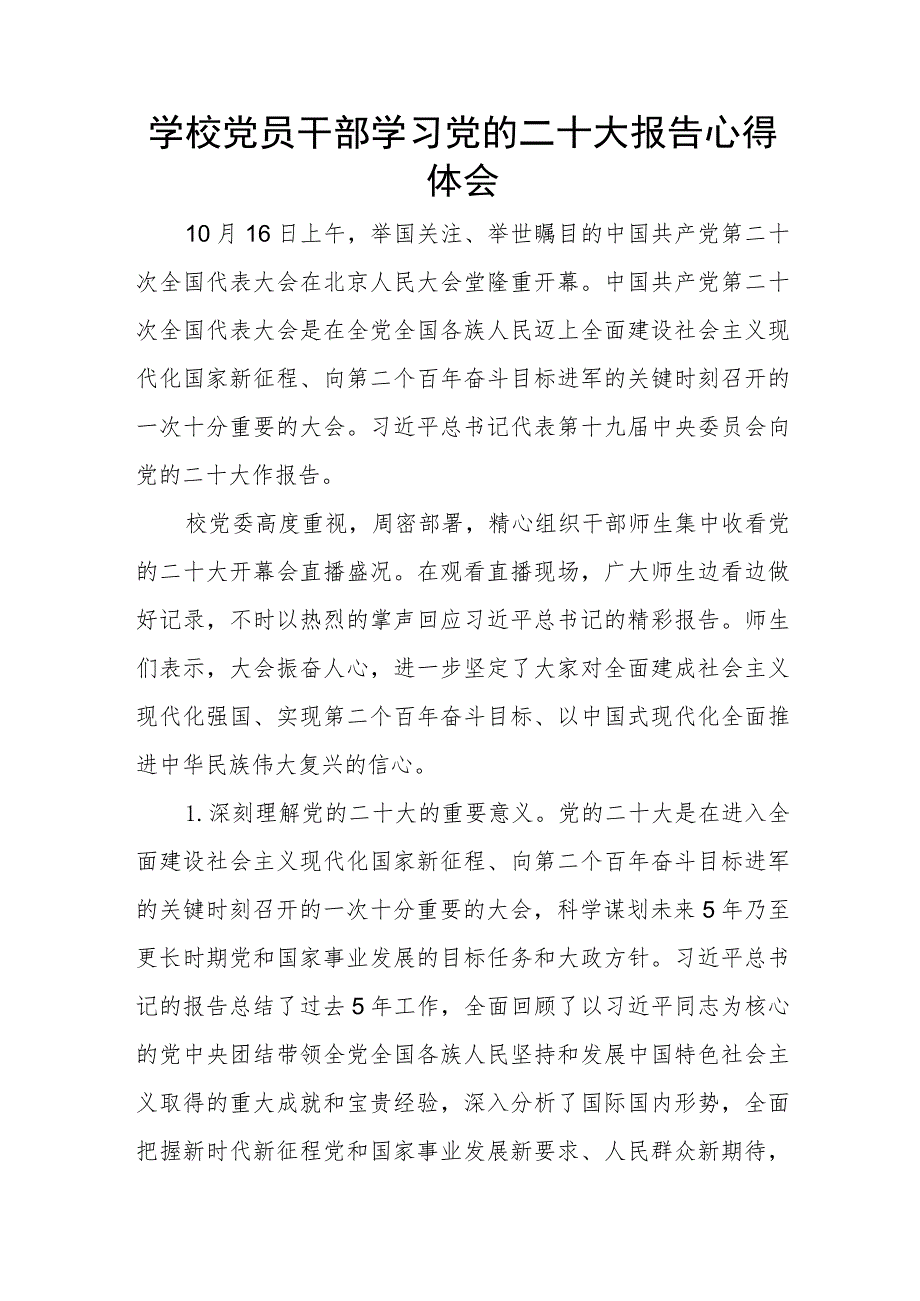 学校党员干部学习党的二十大报告心得体会

10月16日上午，举国关注、举世瞩目的中国共产党第二十次全国代表大会在北京人民大会堂隆重开幕。中国共产党第二十次全国代表大会是在全党全国各族人民迈上全面建设社会主义现代化国家新征程、向第二个百年奋斗目标进军的关键时刻召开的一次十分重要的大会。习近平总书记代表第十九届中央委员会向党的二十大作报告。

校党委高度重视，周密部署，精心组织干部师生集中收看党的二十大开幕会直播盛况。在观看直播现场，广大师生边看边做好记录，不时以热烈的掌声回应习近平总书记的精彩报告。师生们表示，大会振奋人心，进一步坚定了大家对全面建成社会主义现代化强国、实现第二个百年奋斗目标、以中国式现代化全面推进中华民族伟大复兴的信心。

1.深刻理解党的二十大的重要意义。党的二十大是在进入全面建设社会主义现代化国家新征程、向第二个百年奋斗目标进军的关键时刻召开的一次十分重要的大会，科学谋划未来5年乃至更长时期党和国家事业发展的目标任务和大政方针。习近平总书记的报告总结了过去5年工作，全面回顾了以习近平同志为核心的党中央团结带领全党全国各族人民坚持和发展中国特色社会主义取得的重大成就和宝贵经验，深入分析了国际国内形势，全面把握新时代新征程党和国家事业发展新要求、人民群众新期待，